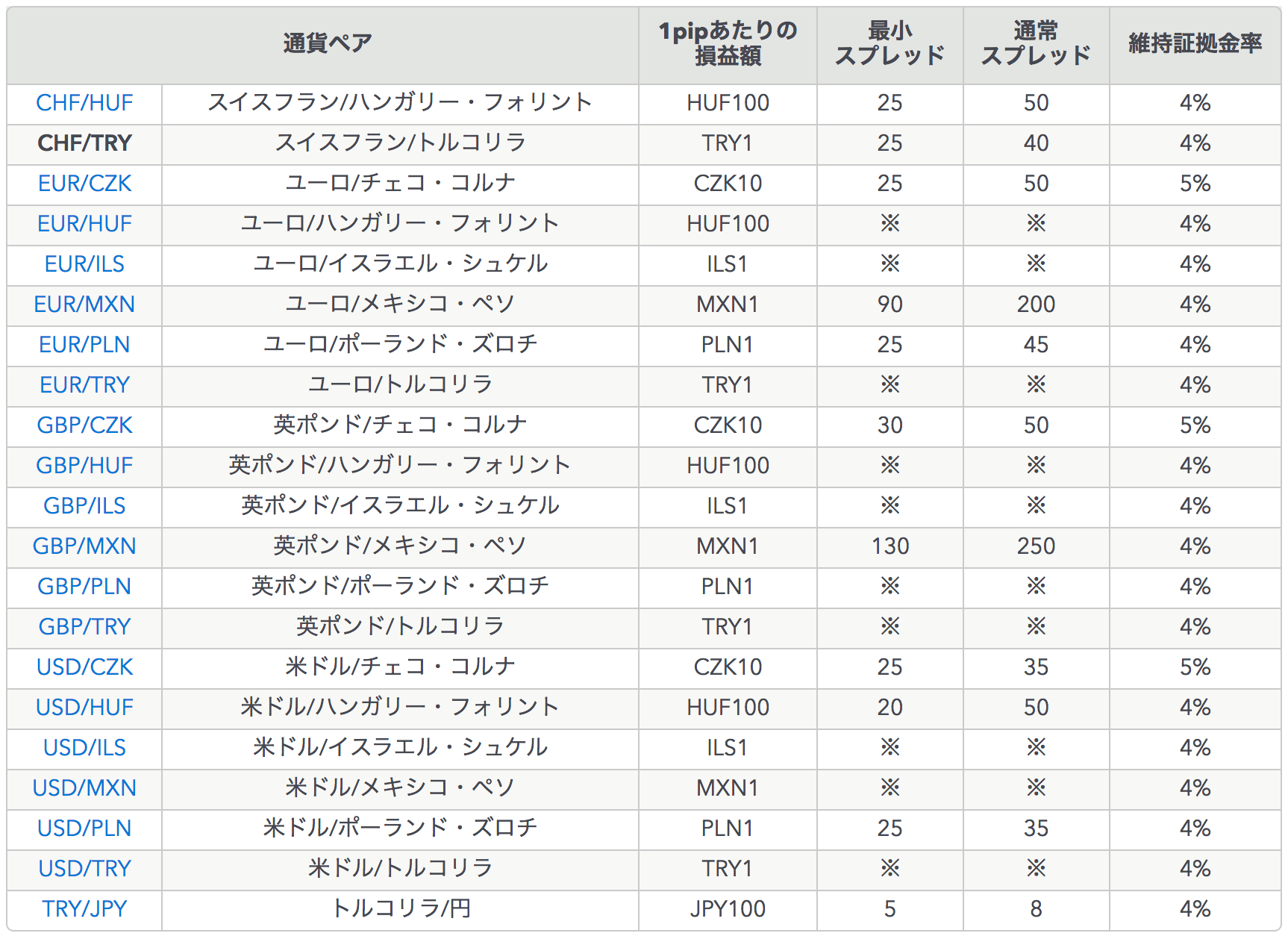 | 通貨ペア | | 1pipあたりの損益額 | 最小スプレッド | 通常スプレッド | 維持証拠金率 |
|---|---|---|---|---|---|
| CHF/HUF | スイスフラン/ハンガリー・フォリント | HUF100 | 25 | 50 | 4% |
| CHF/TRY | スイスフラン/トルコリラ | TRY1 | 25 | 40 | 4% |
| EUR/CZK | ユーロ/チェコ・コルナ | CZK10 | 25 | 50 | 5% |
| EUR/HUF | ユーロ/ハンガリー・フォリント | HUF100 | ※ | ※ | 4% |
| EUR/ILS | ユーロ/イスラエル・シュケル | ILS1 | ※ | ※ | 4% |
| EUR/MXN | ユーロ/メキシコ・ペソ | MXN1 | 90 | 200 | 4% |
| EUR/PLN | ユーロ/ポーランド・ズロチ | PLN1 | 25 | 45 | 4% |
| EUR/TRY | ユーロ/トルコリラ | TRY1 | ※ | ※ | 4% |
| GBP/CZK | 英ポンド/チェコ・コルナ | CZK10 | 30 | 50 | 5% |
| GBP/HUF | 英ポンド/ハンガリー・フォリント | HUF100 | ※ | ※ | 4% |
| GBP/ILS | 英ポンド/イスラエル・シュケル | ILS1 | ※ | ※ | 4% |
| GBP/MXN | 英ポンド/メキシコ・ペソ | MXN1 | 130 | 250 | 4% |
| GBP/PLN | 英ポンド/ポーランド・ズロチ | PLN1 | ※ | ※ | 4% |
| GBP/TRY | 英ポンド/トルコリラ | TRY1 | ※ | ※ | 4% |
| USD/CZK | 米ドル/チェコ・コルナ | CZK10 | 25 | 35 | 5% |
| USD/HUF | 米ドル/ハンガリー・フォリント | HUF100 | 20 | 50 | 4% |
| USD/ILS | 米ドル/イスラエル・シュケル | ILS1 | ※ | ※ | 4% |
| USD/MXN | 米ドル/メキシコ・ペソ | MXN1 | ※ | ※ | 4% |
| USD/PLN | 米ドル/ポーランド・ズロチ | PLN1 | 25 | 35 | 4% |
| USD/TRY | 米ドル/トルコリラ | TRY1 | ※ | ※ | 4% |
| TRY/JPY | トルコリラ/円 | JPY100 | 5 | 8 | 4% |